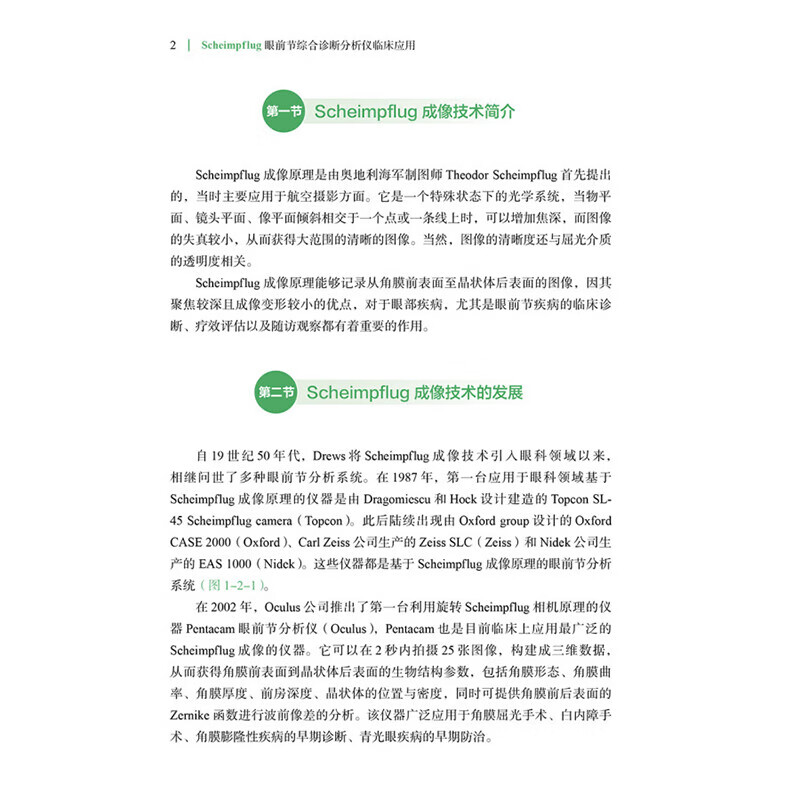 2 | Scheimpflug 眼前节综合诊断分析仪临床应用

第一节 Scheimpflug 成像技术简介

Scheimpflug 成像原理是由奥地利海军制图师 Theodor Scheimpflug 首先提出的，当时主要应用于航空摄影方面。它是一个特殊状态下的光学系统，当物平面、镜头平面、像平面倾斜相交于一个点或一条线上时，可以增加焦深，而图像的失真较小，从而获得大范围的清晰的图像。当然，图像的清晰度还与屈光介质的透明度相关。

Scheimpflug 成像原理能够记录从角膜前表面至晶状体后表面的图像，因其聚焦较深且成像变形较小的优点，对于眼部疾病，尤其是眼前节疾病的临床诊断、疗效评估以及随访观察都有着重要的作用。

第二节 Scheimpflug 成像技术的发展

自 19 世纪 50 年代，Drews 将 Scheimpflug 成像技术引入眼科领域以来，相继问世了多种眼前节分析系统。在 1987 年，第一台应用于眼科领域基于 Scheimpflug 成像原理的仪器是由 Dragomiescu 和 Hock 设计建造的 Topcon SL-45 Scheimpflug camera（Topcon）。此后陆续出现由 Oxford group 设计的 Oxford CASE 2000（Oxford）、Carl Zeiss 公司生产的 Zeiss SLC（Zeiss）和 Nidek 公司生产的 EAS 1000（Nidek）。这些仪器都是基于 Scheimpflug 成像原理的眼前节分析系统（图 1-2-1）。

在 2002 年，Oculus 公司推出了第一台利用旋转 Scheimpflug 相机原理的仪器 Pentacam 眼前节分析仪（Oculus），Pentacam 也是目前临床上应用最广泛的 Scheimpflug 成像的仪器。它可以在 2 秒内拍摄 25 张图像，构建成三维数据，从而获得角膜前表面到晶状体后表面的生物结构参数，包括角膜形态、角膜曲率、角膜厚度、前房深度、晶状体的位置与密度，同时可提供角膜前后表面的 Zernike 函数进行波前像差的分析。该仪器广泛应用于角膜屈光手术、白内障手术、角膜膨隆性疾病的早期诊断、青光眼疾病的早期防治。